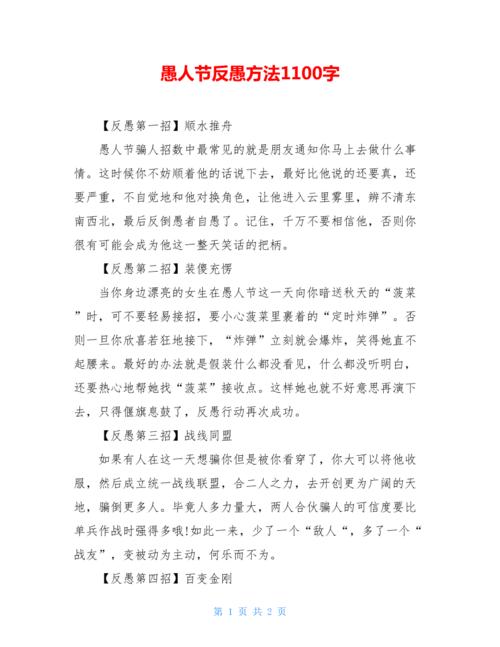 愚人节反愚方法1100字

【反愚第一招】顺水推舟

愚人节骗人招数中最常见的就是朋友通知你马上去做什么事情。这时候你不妨顺着他的话说下去，最好比他说的还要真，还要严重，不自觉地和他对换角色，让他进入云里雾里，辨不清东南西北，最后反倒愚者自愚了。记住，千万不要相信他，否则你很有可能会成为他这一整天笑话的把柄。

【反愚第二招】装傻充愣

当你身边漂亮的女生在愚人节这一天向你暗送秋天的“菠菜”时，可不要轻易接招，要小心菠菜里裹着的“定时炸弹”。否则一旦你欣喜若狂地接下，“炸弹”立刻就会爆炸，笑得她直不起腰来。最好的办法就是假装什么都没看见，什么都没听明白，还要热心地帮她找“菠菜”接收点。这样她也就不好意思再演下去，只得偃旗息鼓了，反愚行动再次成功。

【反愚第三招】战线同盟

如果有人在这一天想骗你但是被你看穿了，你大可以将他收服，然后成立统一战线联盟，合二人之力，去开创更为广阔的天地，骗倒更多人。毕竟人多力量大，两人合伙骗人的可信度要比单兵作战时强得多哦!如此一来，少了一个“敌人“，多了一个“战友”，变被动为主动，何乐而不为。

【反愚第四招】百变金刚

第 1 页 共 2 页